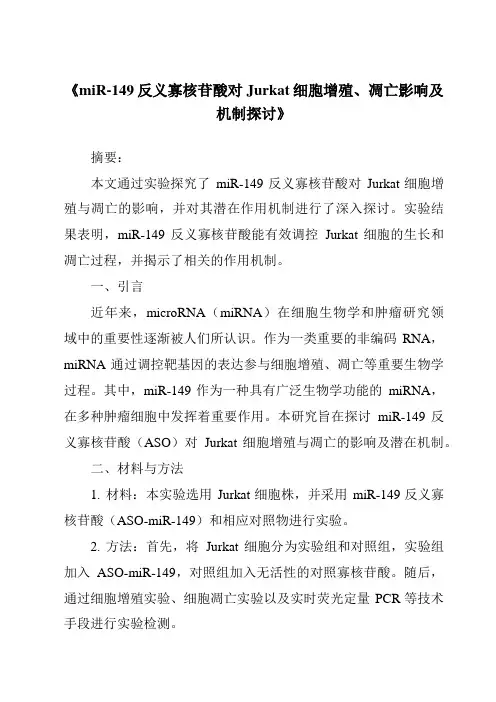 《miR-149 反义寡核苷酸对 Jurkat 细胞增殖、凋亡影响及机制探讨》

摘要：

本文通过实验探究了 miR-149 反义寡核苷酸对 Jurkat 细胞增殖与凋亡的影响，并对其潜在作用机制进行了深入探讨。实验结果表明，miR-149 反义寡核苷酸能有效调控 Jurkat 细胞的生长和凋亡过程，并揭示了相关的作用机制。

一、引言

近年来，microRNA（miRNA）在细胞生物学和肿瘤研究领域中的重要性逐渐被人们所认识。作为一类重要的非编码 RNA，miRNA 通过调控靶基因的表达参与细胞增殖、凋亡等重要生物学过程。其中，miR-149 作为一种具有广泛生物学功能的 miRNA，在多种肿瘤细胞中发挥着重要作用。本研究旨在探讨 miR-149 反义寡核苷酸（ASO）对 Jurkat 细胞增殖与凋亡的影响及潜在机制。

二、材料与方法

1. 材料：本实验选用 Jurkat 细胞株，并采用 miR-149 反义寡核苷酸（ASO-miR-149）和相应对照物进行实验。

2. 方法：首先，将 Jurkat 细胞分为实验组和对照组，实验组加入 ASO-miR-149，对照组加入无活性的对照寡核苷酸。随后，通过细胞增殖实验、细胞凋亡实验以及实时荧光定量 PCR 等技术手段进行实验检测。